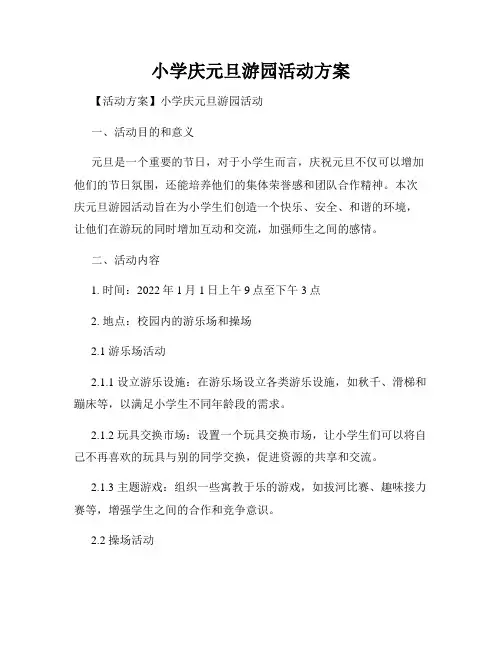 小学庆元旦游园活动方案

【活动方案】小学庆元旦游园活动

一、活动目的和意义

元旦是一个重要的节日，对于小学生而言，庆祝元旦不仅可以增加他们的节日氛围，还能培养他们的集体荣誉感和团队合作精神。本次庆元旦游园活动旨在为小学生们创造一个快乐、安全、和谐的环境，让他们在游玩的同时增加互动和交流，加强师生之间的感情。

二、活动内容

1. 时间：2022 年 1 月 1 日上午 9 点至下午 3 点

2. 地点：校园内的游乐场和操场

2.1 游乐场活动

2.1.1 设立游乐设施：在游乐场设立各类游乐设施，如秋千、滑梯和蹦床等，以满足小学生不同年龄段的需求。

2.1.2 玩具交换市场：设置一个玩具交换市场，让小学生们可以将自己不再喜欢的玩具与别的同学交换，促进资源的共享和交流。

2.1.3 主题游戏：组织一些寓教于乐的游戏，如拔河比赛、趣味接力赛等，增强学生之间的合作和竞争意识。

2.2 操场活动